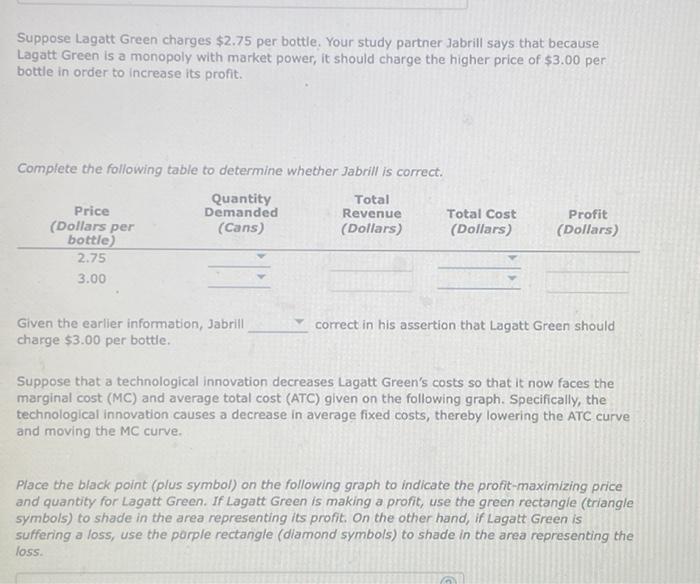 Suppose Lagatt Green charges $2.75 per bottle. Your study partner Jabrill says that because Lagatt Green is a monopoly with market power, it should charge the higher price of $3.00 per bottle in order to increase its profit.

Complete the following table to determine whether Jabrill is correct.

| Price (Dollars per bottle) | Quantity Demanded (Cans) | Total Revenue (Dollars) | Total Cost (Dollars) | Profit (Dollars) |
|---|---|---|---|---|
| 2.75 | | | | |
| 3.00 | | | | |

Given the earlier information, Jabrill correct in his assertion that Lagatt Green should charge $3.00 per bottle.

Suppose that a technological innovation decreases Lagatt Green's costs so that it now faces the marginal cost (MC) and average total cost (ATC) given on the following graph. Specifically, the technological innovation causes a decrease in average fixed costs, thereby lowering the ATC curve and moving the MC curve.

Place the black point (plus symbol) on the following graph to indicate the profit-maximizing price and quantity for Lagatt Green. If Lagatt Green is making a profit, use the green rectangle (triangle symbols) to shade in the area representing its profit. On the other hand, if Lagatt Green is suffering a loss, use the purple rectangle (diamond symbols) to shade in the area representing the loss.